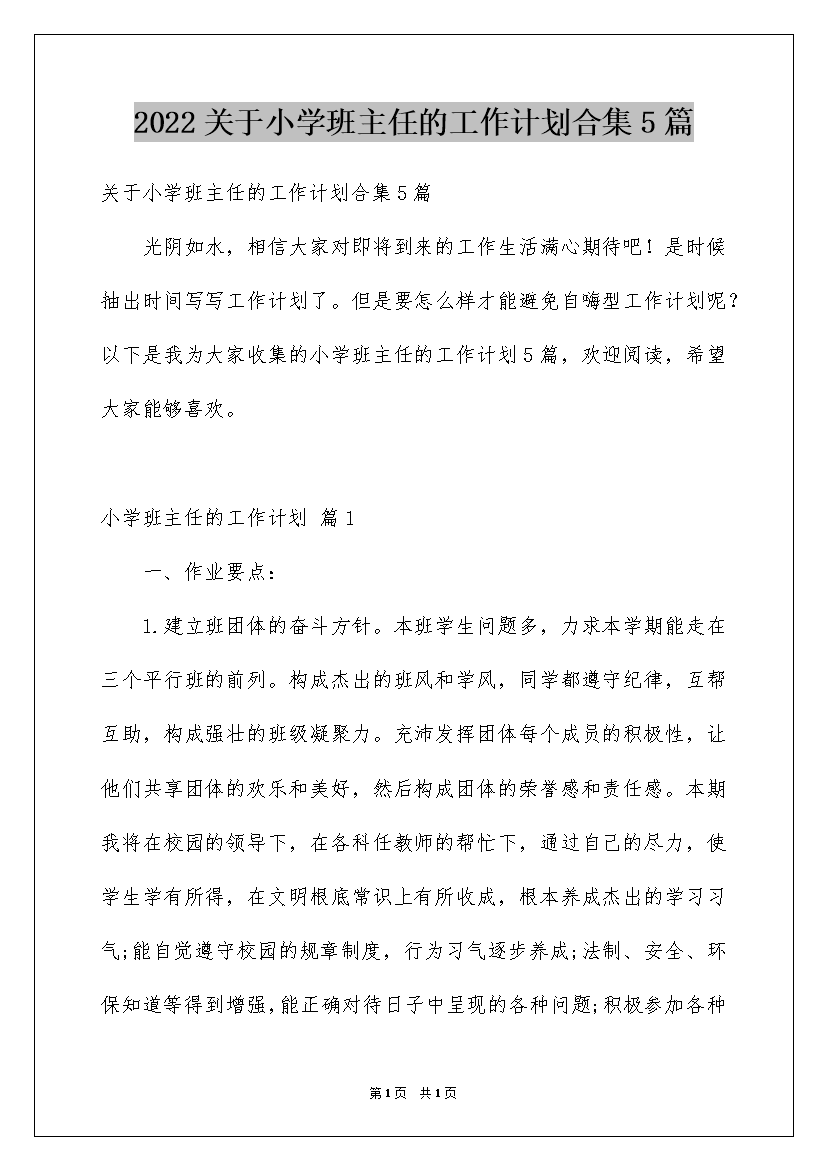 2022关于小学班主任的工作计划合集5篇

关于小学班主任的工作计划合集5篇

光阴如水，相信大家对即将到来的工作生活满心期待吧！是时候抽出时间写写工作计划了。但是要怎么样才能避免自嗨型工作计划呢？以下是我为大家收集的小学班主任的工作计划5篇，欢迎阅读，希望大家能够喜欢。

小学班主任的工作计划 篇1

一、作业要点：

1.建立班团体的奋斗方针。本班学生问题多，力求本学期能走在三个平行班的前列。构成杰出的班风和学风，同学都遵守纪律，互帮互助，构成强壮的班级凝聚力。充沛发挥团体每个成员的积极性，让他们共享团体的欢乐和美好，然后构成团体的荣誉感和责任感。本期我将在校园的领导下，在各科任教师的帮忙下，通过自己的尽力，使学生学有所得，在文明根底常识上有所收成，根本养成杰出的学习习气;能自觉遵守校园的规章制度，行为习气逐步养成;法制、安全、环保知道等得到增强，能正确对待日子中呈现的各种问题;积极参加各种

第1页 共1页